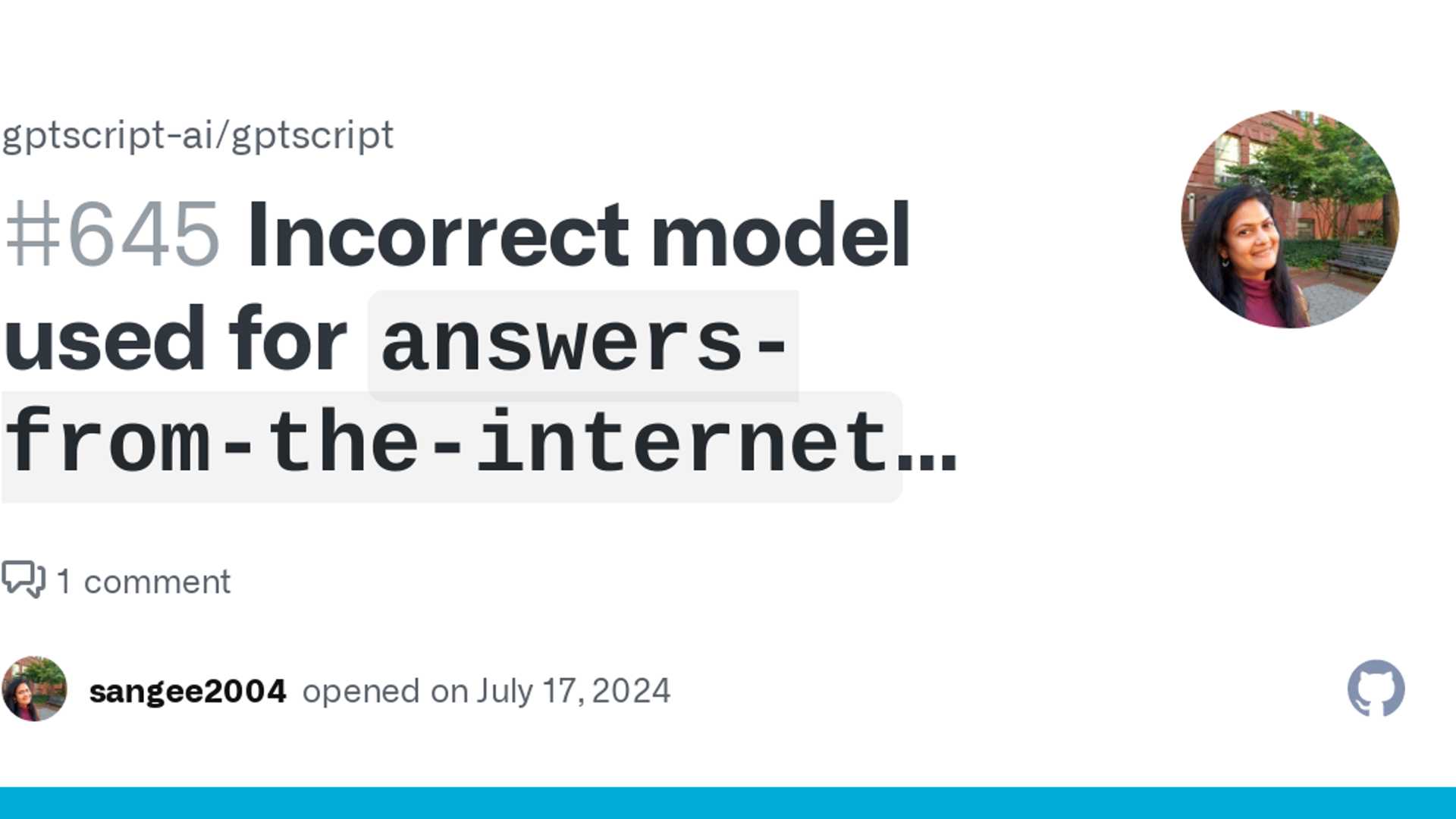 gptscript-ai/gptscript

#645 Incorrect model used for answers-from-the-internet...

1 comment

sangee2004 opened on July 17, 2024